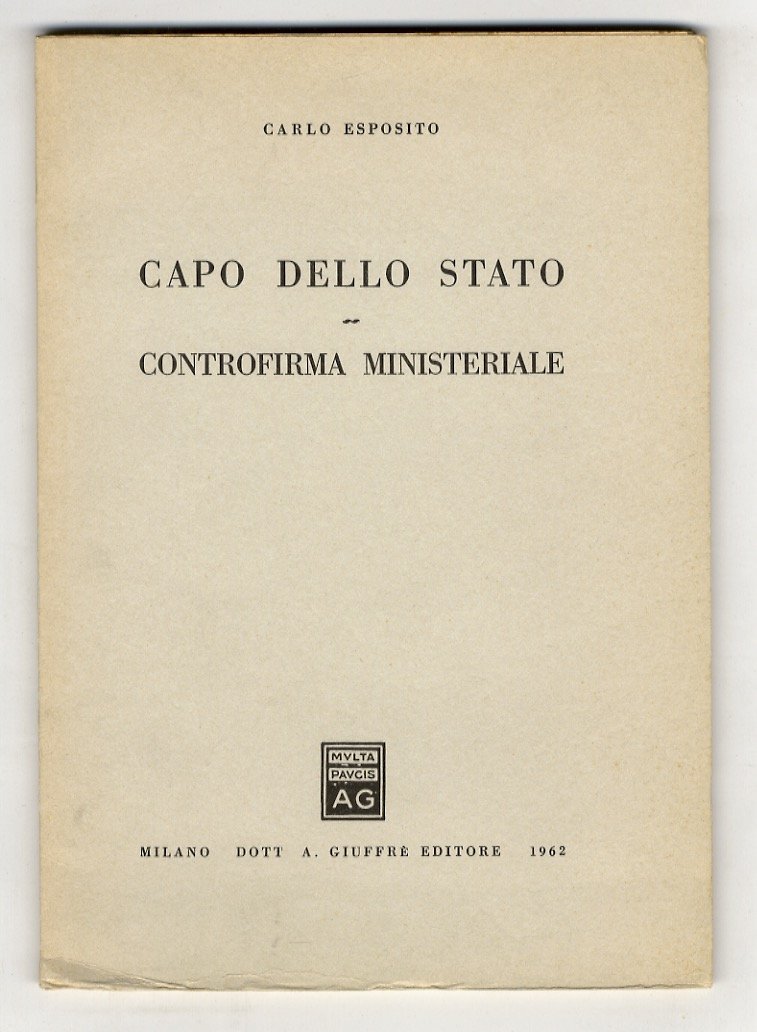 CARLO ESPOSITO

CAPO DELLO STATO

CONTROFIRMA MINISTERIALE

MVLTA PAVCIS AG

MILANO DOTT A. GIUFFRÈ EDITORE 1962